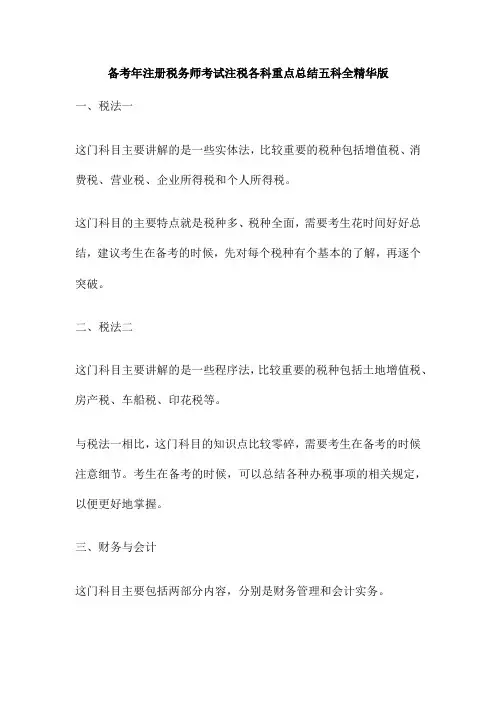 备考年注册税务师考试注税各科重点总结五科全精华版

一、税法一

这门科目主要讲解的是一些实体法，比较重要的税种包括增值税、消费税、营业税、企业所得税和个人所得税。

这门科目的主要特点就是税种多、税种全面，需要考生花时间好好总结，建议考生在备考的时候，先对每个税种有个基本的了解，再逐个突破。

二、税法二

这门科目主要讲解的是一些程序法，比较重要的税种包括土地增值税、房产税、车船税、印花税等。

与税法一相比，这门科目的知识点比较零碎，需要考生在备考的时候注意细节。考生在备考的时候，可以总结各种办税事项的相关规定，以便更好地掌握。

三、财务与会计

这门科目主要包括两部分内容，分别是财务管理和会计实务。